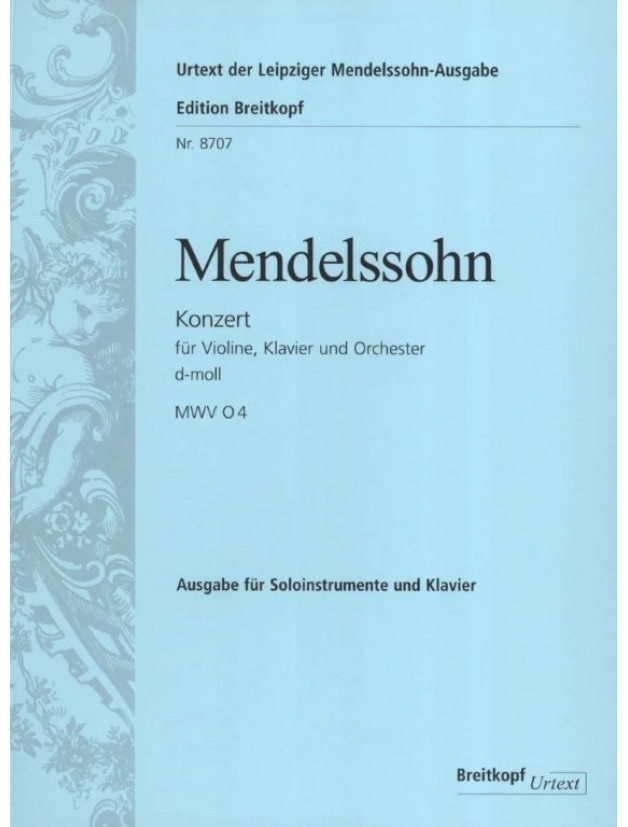 Urtext der Leipziger Mendelssohn-Ausgabe

Edition Breitkopf

Nr. 8707

Mendelssohn

Konzert

für Violine, Klavier und Orchester

d-moll

MWV O 4

Ausgabe für Soloinstrumente und Klavier

Breitkopf Urtext